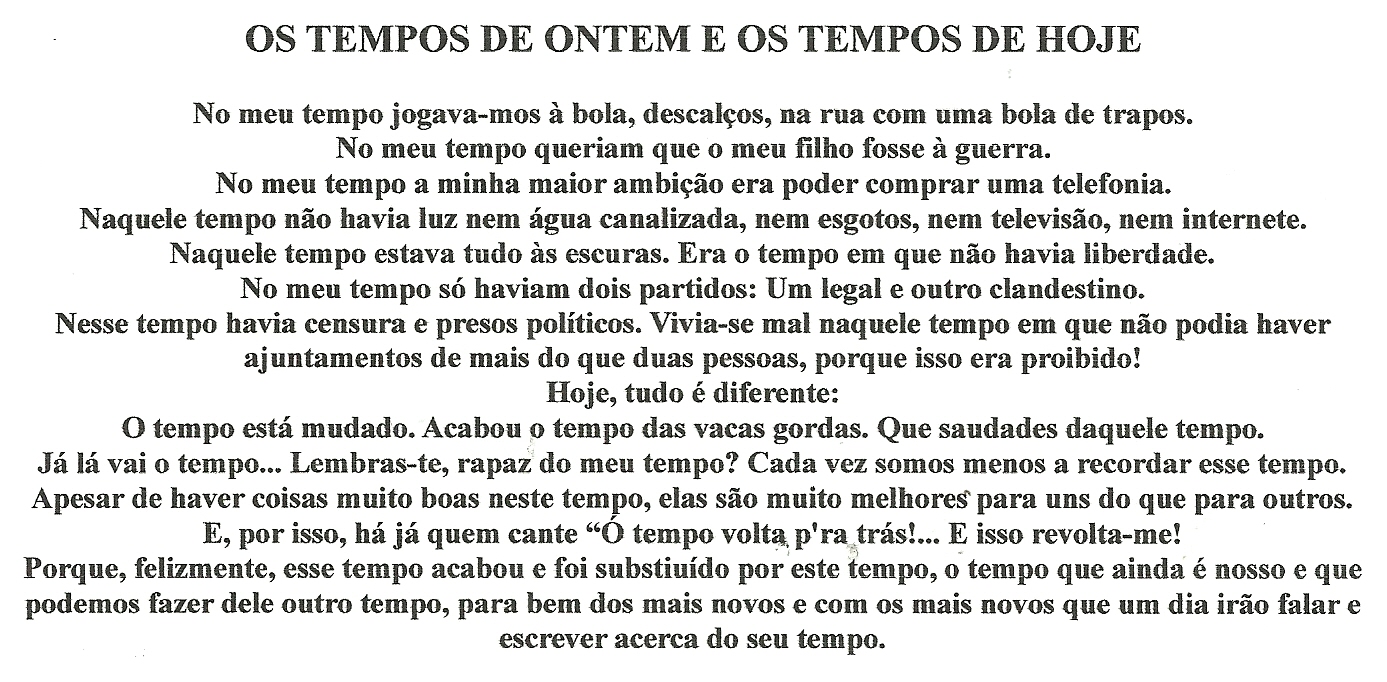 OS TEMPOS DE ONTEM E OS TEMPOS DE HOJE

No meu tempo jogava-mos à bola, descalços, na rua com uma bola de trapos.
No meu tempo queriam que o meu filho fosse à guerra.
No meu tempo a minha maior ambição era poder comprar uma telefonia.
Naquele tempo não havia luz nem água canalizada, nem esgotos, nem televisão, nem internete.
Naquele tempo estava tudo às escuras. Era o tempo em que não havia liberdade.
No meu tempo só haviam dois partidos: Um legal e outro clandestino.
Nesse tempo havia censura e presos políticos. Vivia-se mal naquele tempo em que não podia haver ajuntamentos de mais do que duas pessoas, porque isso era proibido!
Hoje, tudo é diferente:
O tempo está mudado. Acabou o tempo das vacas gordas. Que saudades daquele tempo.
Já lá vai o tempo... Lembras-te, rapaz do meu tempo? Cada vez somos menos a recordar esse tempo.
Apesar de haver coisas muito boas neste tempo, elas são muito melhores para uns do que para outros.
E, por isso, há já quem cante "Ó tempo volta p'ra trás!... E isso revolta-me!
Porque, felizmente, esse tempo acabou e foi substiuído por este tempo, o tempo que ainda é nosso e que podemos fazer dele outro tempo, para bem dos mais novos e com os mais novos que um dia irão falar e escrever acerca do seu tempo.